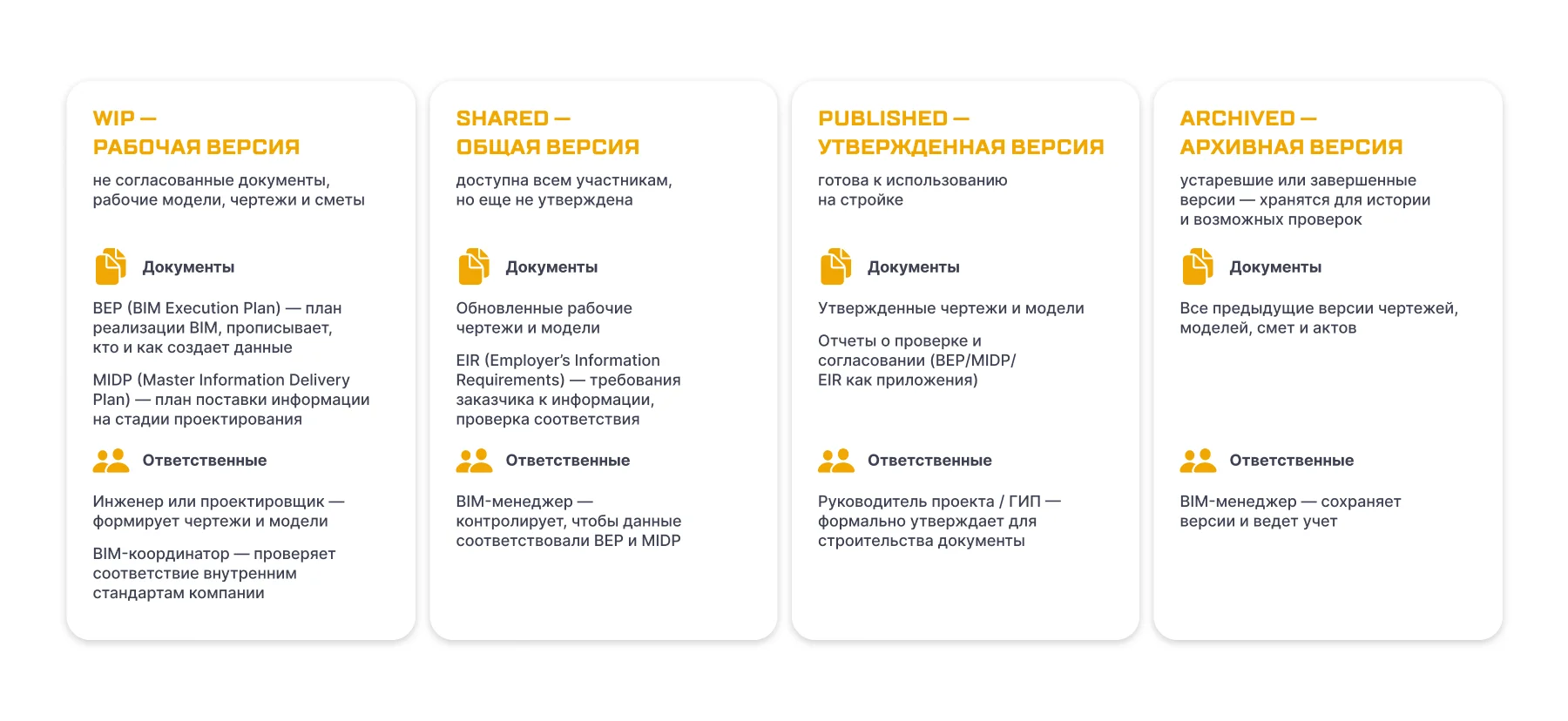 WIP —
РАБОЧАЯ ВЕРСИЯ

не согласованные документы, рабочие модели, чертежи и сметы

Документы

BEP (BIM Execution Plan) — план реализации BIM, прописывает, кто и как создает данные

MIDP (Master Information Delivery Plan) — план поставки информации на стадии проектирования

Ответственные

Инженер или проектировщик — формирует чертежи и модели

BIM-координатор — проверяет соответствие внутренним стандартам компании

SHARED —
ОБЩАЯ ВЕРСИЯ

доступна всем участникам, но еще не утверждена

Документы

Обновленные рабочие чертежи и модели

EIR (Employer's Information Requirements) — требования заказчика к информации, проверка соответствия

Ответственные

BIM-менеджер — контролирует, чтобы данные соответствовали BEP и MIDP

PUBLISHED —
УТВЕРЖДЕННАЯ ВЕРСИЯ

готова к использованию на стройке

Документы

Утвержденные чертежи и модели

Отчеты о проверке и согласовании (BEP/MIDP/ EIR как приложения)

Ответственные

Руководитель проекта / ГИП — формально утверждает для строительства документы

ARCHIVED —
АРХИВНАЯ ВЕРСИЯ

устаревшие или завершенные версии — хранятся для истории и возможных проверок

Документы

Все предыдущие версии чертежей, моделей, смет и актов

Ответственные

BIM-менеджер — сохраняет версии и ведет учет